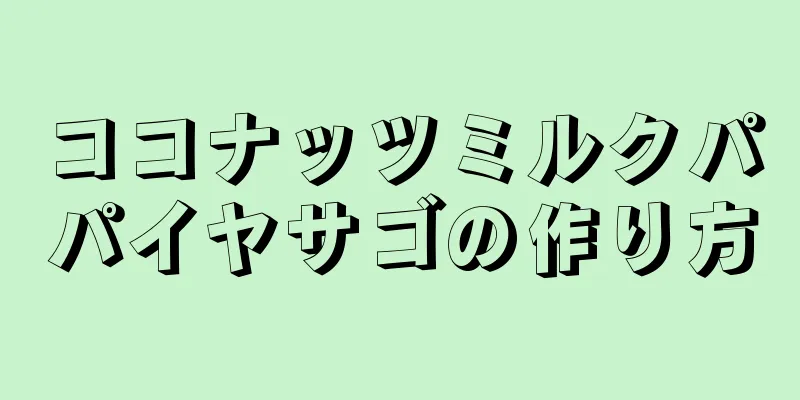 ココナッツミルクパパイヤサゴの作り方